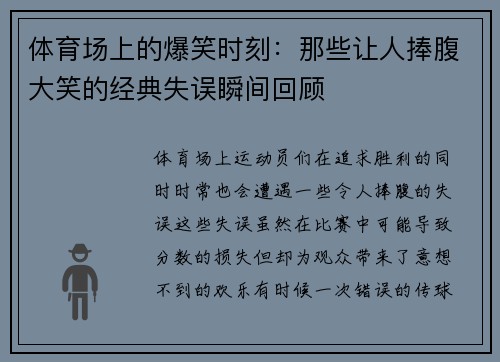 体育场上的爆笑时刻：那些让人捧腹大笑的经典失误瞬间回顾

体育场上运动员们在追求胜利的同时时常也会遭遇一些令人捧腹的失误这些失误虽然在比赛中可能导致分数的损失但却为观众带来了意想不到的欢乐有时候一次错误的传球